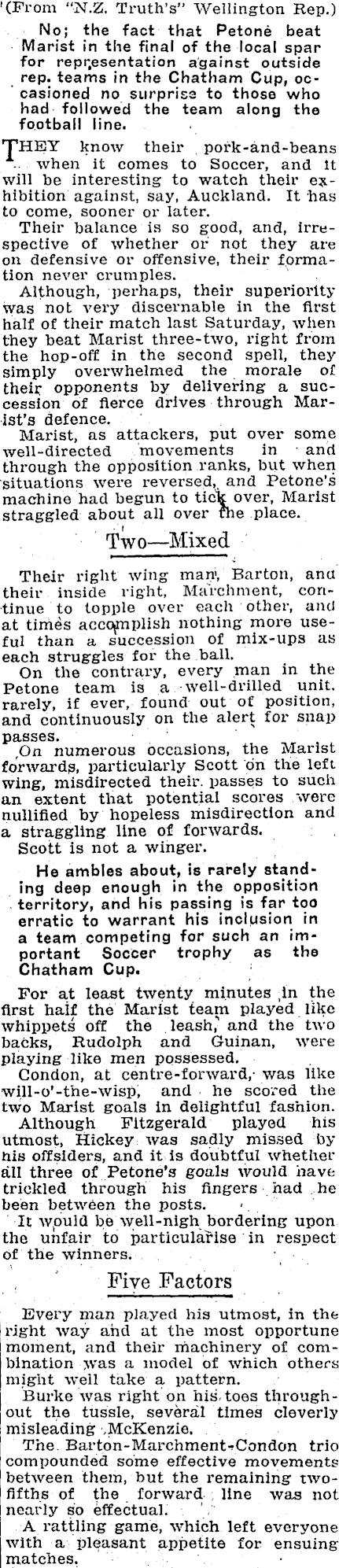 (From "N.Z. Truth's" Wellington Rep.)

No; the fact that Petone beat Marist in the final of the local spar for representation against outside rep. teams in the Chatham Cup, occasioned no surprise to those who had followed the team along the football line.

THEY know their pork-and-beans when it comes to Soccer, and it will be interesting to watch their exhibition against, say, Auckland. It has to come, sooner or later.

Their balance is so good, and, irrespective of whether or not they are on defensive or offensive, their formation never crumples.

Although, perhaps, their superiority was not very discernable in the first half of their match last Saturday, when they beat Marist three-two, right from the hop-off in the second spell, they simply overwhelmed the morale of their opponents by delivering a succession of fierce drives through Marist's defence.

Marist, as attackers, put over some well-directed movements in and through the opposition ranks, but when situations were reversed, and Petone's machine had begun to tick over, Marist straggled about all over the place.

Two—Mixed

Their right wing man, Barton, and their inside right, Marchment, continue to topple over each other, and at times accomplish nothing more useful than a succession of mix-ups as each struggles for the ball.

On the contrary, every man in the Petone team is a well-drilled unit. rarely, if ever, found out of position, and continuously on the alert for snap passes.

On numerous occasions, the Marist forwards, particularly Scott on the left wing, misdirected their passes to such an extent that potential scores were nullified by hopeless misdirection and a straggling line of forwards.

Scott is not a winger.

He ambles about, is rarely standing deep enough in the opposition territory, and his passing is far too erratic to warrant his inclusion in a team competing for such an important Soccer trophy as the Chatham Cup.

For at least twenty minutes in the first half the Marist team played like whippets off the leash, and the two backs, Rudolph and Guinan, were playing like men possessed.

Condon, at centre-forward, was like will-o'-the-wisp, and he scored the two Marist goals in delightful fashion.

Although Fitzgerald played his utmost, Hickey was sadly missed by his offsiders, and it is doubtful whether all three of Petone's goals would have trickled through his fingers had he been between the posts.

It would be well-nigh bordering upon the unfair to particularise in respect of the winners.

Five Factors

Every man played his utmost, in the right way and at the most opportune moment, and their machinery of combination was a model of which others might well take a pattern.

Burke was right on his toes throughout the tussle, several times cleverly misleading McKenzie.

The Barton-Marchment-Condon trio compounded some effective movements between them, but the remaining two-fifths of the forward line was not nearly so effectual.

A rattling game, which left everyone with a pleasant appetite for ensuing matches.